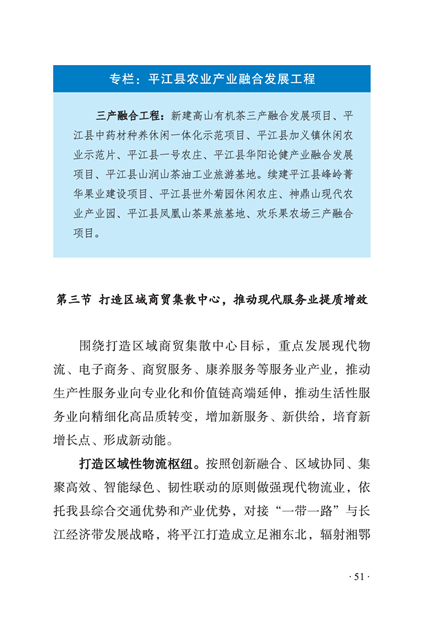 专栏：平江县农业产业融合发展工程

三产融合工程：新建高山有机茶三产融合发展项目、平江县中药材种养休闲一体化示范项目、平江县加义镇休闲农业示范片、平江县一号农庄、平江县华阳论健产业融合发展项目、平江县山润山茶油工业旅游基地。续建平江县峰岭菁华果业建设项目、平江县世外菊园休闲农庄、神鼎山现代农业产业园、平江县凤凰山茶果旅基地、欢乐果农场三产融合项目。

第三节 打造区域商贸集散中心，推动现代服务业提质增效

围绕打造区域商贸集散中心目标，重点发展现代物流、电子商务、商贸服务、康养服务等服务业产业，推动生产性服务业向专业化和价值链高端延伸，推动生活性服务业向精细化高品质转变，增加新服务、新供给，培育新增长点、形成新动能。

打造区域性物流枢纽。按照创新融合、区域协同、集聚高效、智能绿色、韧性联动的原则做强现代物流业，依托我县综合交通优势和产业优势，对接“一带一路”与长江经济带发展战略，将平江打造成立足湘东北，辐射湘鄂

· 51 ·